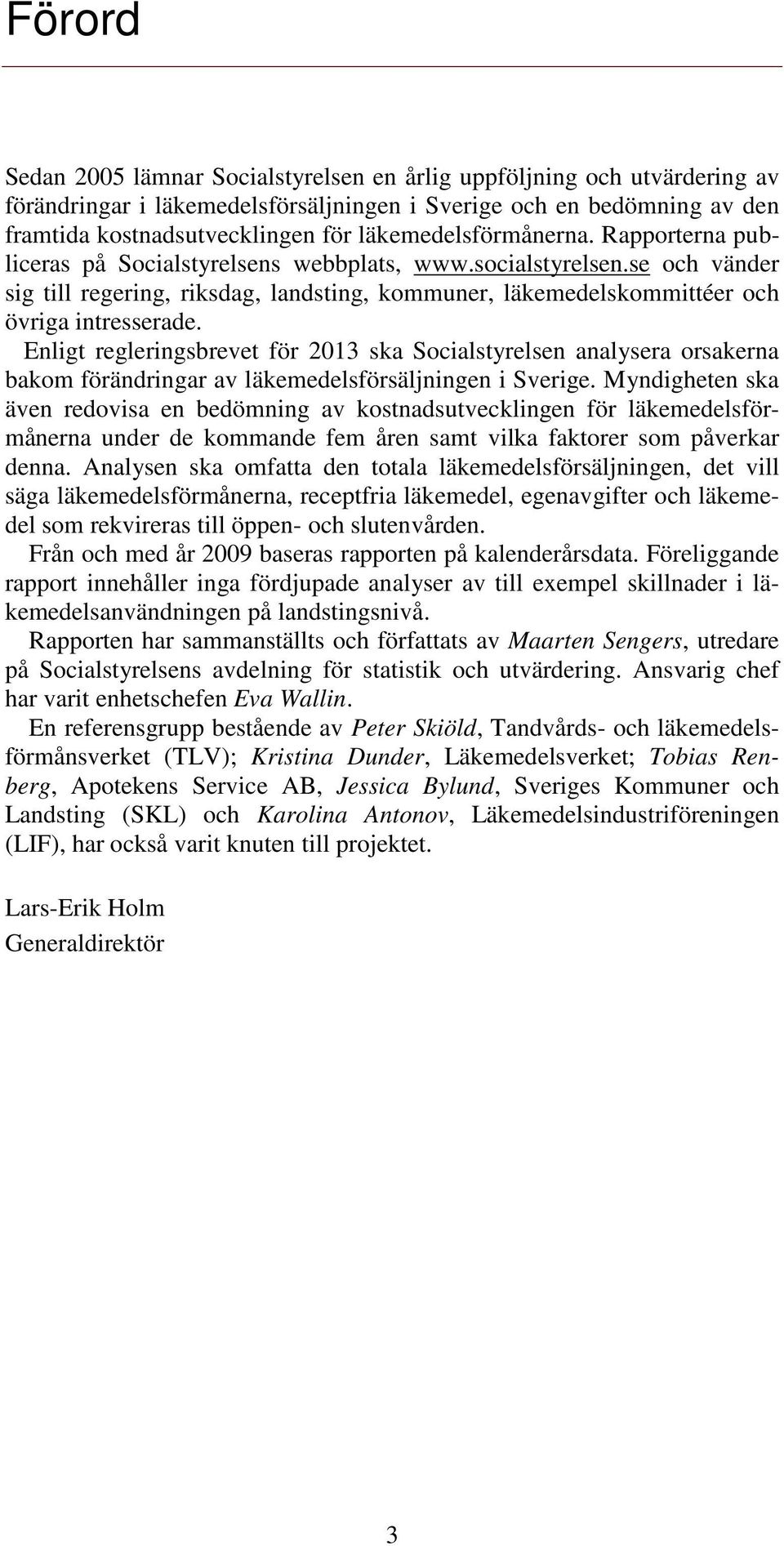 Förord

Sedan 2005 lämnar Socialstyrelsen en årlig uppföljning och utvärdering av förändringar i läkemedelsförsäljningen i Sverige och en bedömning av den framtida kostnadsutvecklingen för läkemedelsförmånerna. Rapporterna publiceras på Socialstyrelsens webbplats, www.socialstyrelsen.se och vänder sig till regering, riksdag, landsting, kommuner, läkemedelskommittéer och övriga intresserade.

Enligt regleringsbrevet för 2013 ska Socialstyrelsen analysera orsakerna bakom förändringar av läkemedelsförsäljningen i Sverige. Myndigheten ska även redovisa en bedömning av kostnadsutvecklingen för läkemedelsförmånerna under de kommande fem åren samt vilka faktorer som påverkar denna. Analysen ska omfatta den totala läkemedelsförsäljningen, det vill säga läkemedelsförmånerna, receptfria läkemedel, egenavgifter och läkemedel som rekvireras till öppen- och slutenvården.

Från och med år 2009 baseras rapporten på kalenderårsdata. Föreliggande rapport innehåller inga fördjupade analyser av till exempel skillnader i läkemedelsanvändningen på landstingsnivå.

Rapporten har sammanställts och författats av Maarten Sengers, utredare på Socialstyrelsens avdelning för statistik och utvärdering. Ansvarig chef har varit enhetschefen Eva Wallin.

En referensgrupp bestående av Peter Skiöld, Tandvårds- och läkemedelsförmånsverket (TLV); Kristina Dunder, Läkemedelsverket; Tobias Renberg, Apotekens Service AB, Jessica Bylund, Sveriges Kommuner och Landsting (SKL) och Karolina Antonov, Läkemedelsindustriföreningen (LIF), har också varit knuten till projektet.

Lars-Erik Holm
Generaldirektör

3